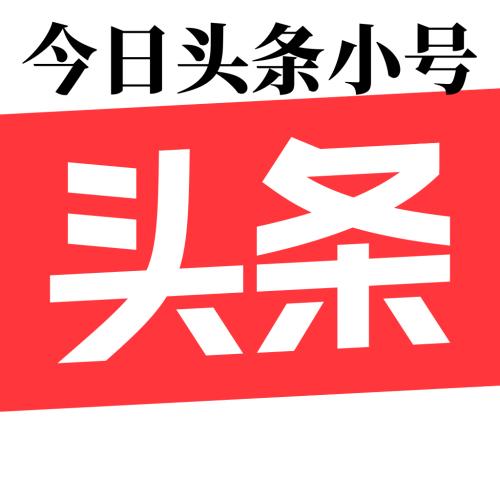 今日头条小号

头条